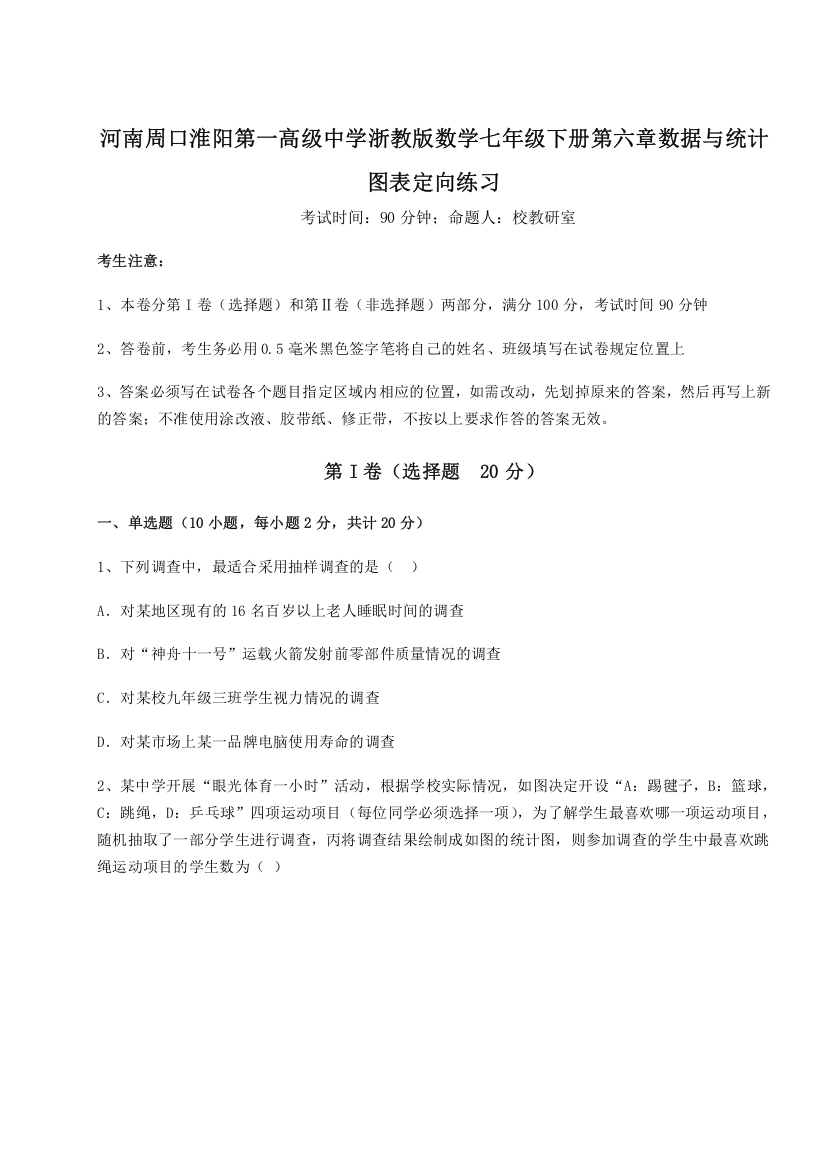 河南周口淮阳第一高级中学浙教版数学七年级下册第六章数据与统计图表定向练习

考试时间：90 分钟；命题人：校教研室

考生注意：

1、本卷分第 I 卷（选择题）和第Ⅱ卷（非选择题）两部分，满分 100 分，考试时间 90 分钟

2、答卷前，考生务必用 0.5 毫米黑色签字笔将自己的姓名、班级填写在试卷规定位置上

3、答案必须写在试卷各个题目指定区域内相应的位置，如需改动，先划掉原来的答案，然后再写上新的答案；不准使用涂改液、胶带纸、修正带，不按以上要求作答的答案无效。

第 I 卷（选择题　20 分）

一、单选题（10 小题，每小题 2 分，共计 20 分）

1、下列调查中，最适合采用抽样调查的是（　）

A．对某地区现有的 16 名百岁以上老人睡眠时间的调查

B．对“神舟十一号”运载火箭发射前零部件质量情况的调查

C．对某校九年级三班学生视力情况的调查

D．对某市场上某一品牌电脑使用寿命的调查

2、某中学开展“眼光体育一小时”活动，根据学校实际情况，如图决定开设“A：踢毽子，B：篮球，C：跳绳，D：乒乓球”四项运动项目（每位同学必须选择一项），为了解学生最喜欢哪一项运动项目，随机抽取了一部分学生进行调查，丙将调查结果绘制成如图的统计图，则参加调查的学生中最喜欢跳绳运动项目的学生数为（ ）